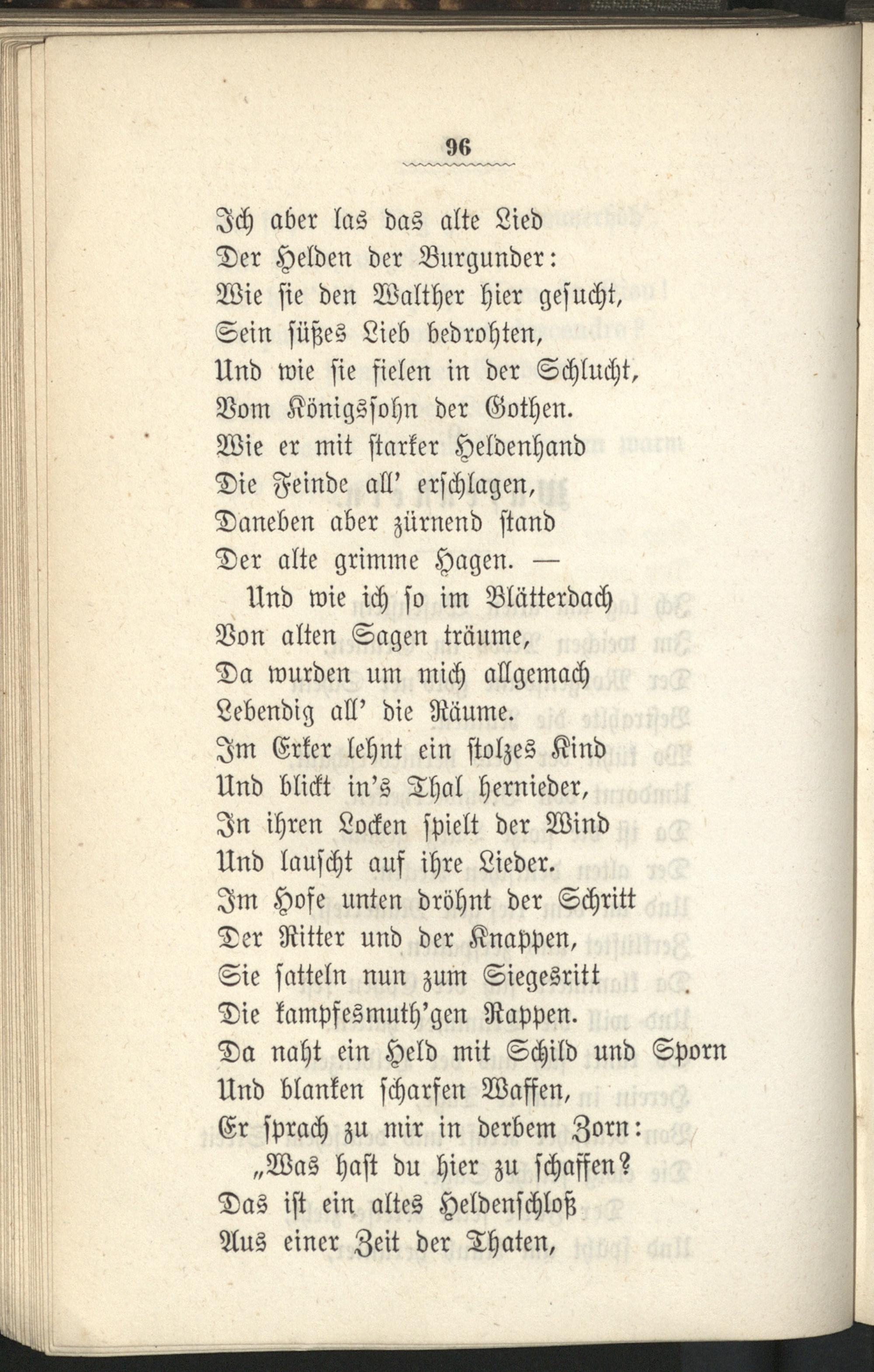 96

Ich aber las das alte Lied
Der Helden der Burgunder:
Wie sie den Walther hier gesucht,
Sein süßes Lieb bedrohten,
Und wie sie fielen in der Schlucht,
Vom Königssohn der Gothen.
Wie er mit starker Heldenhand
Die Feinde all' erschlagen,
Daneben aber zürnend stand
Der alte grimme Hagen. —

Und wie ich so im Blätterdach
Von alten Sagen träume,
Da wurden um mich allgemach
Lebendig all' die Räume.
Im Erker lehnt ein stolzes Kind
Und blickt in's Thal hernieder,
In ihren Locken spielt der Wind
Und lauscht auf ihre Lieder.
Im Hofe unten dröhnt der Schritt
Der Ritter und der Knappen,
Sie satteln nun zum Siegesritt
Die kampfesmuth'gen Rappen.
Da naht ein Held mit Schild und Sporn
Und blanken scharfen Waffen,
Er sprach zu mir in derbem Zorn:

„Was hast du hier zu schaffen?
Das ist ein altes Heldenschloß
Aus einer Zeit der Thaten,